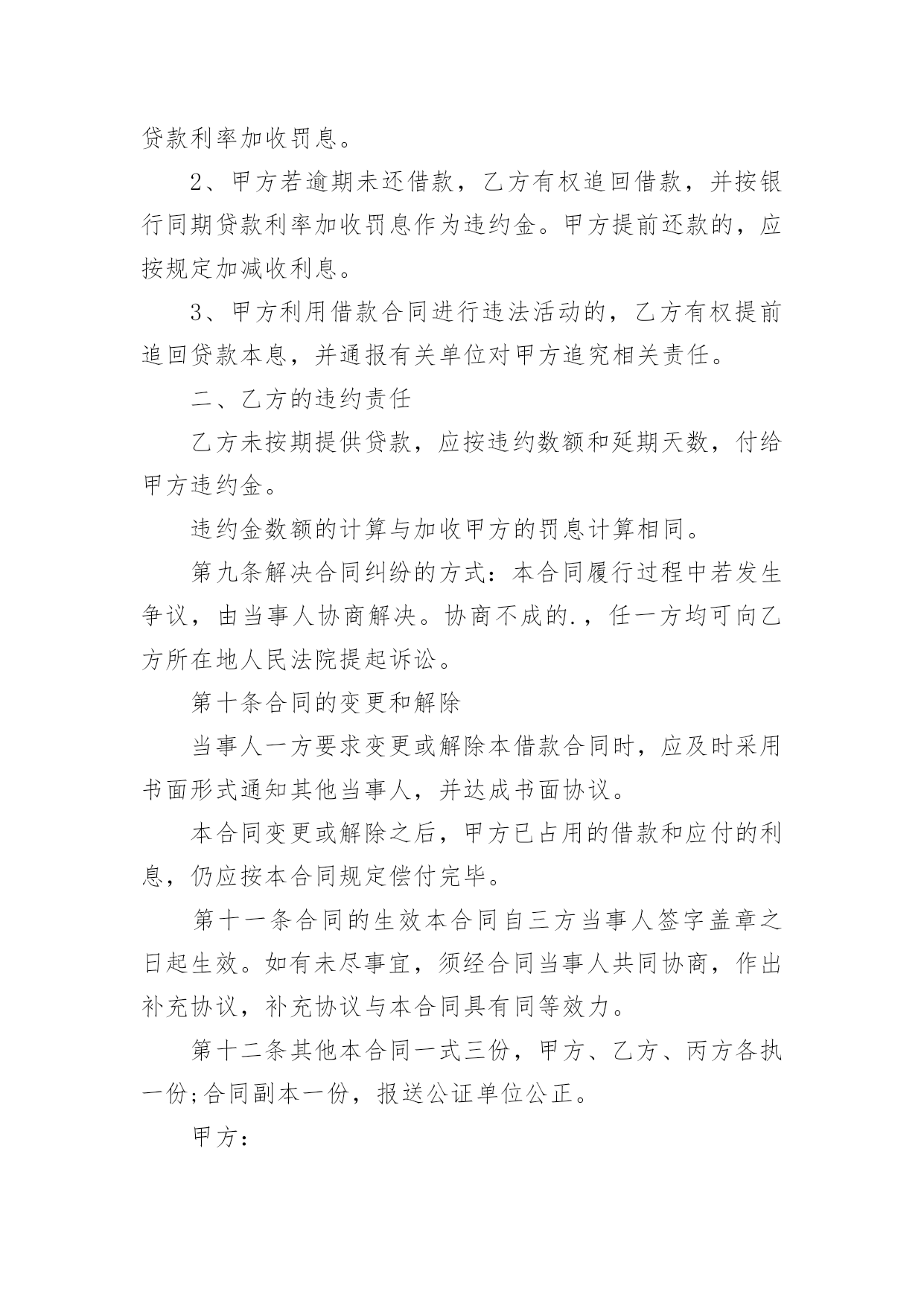 贷款利率加收罚息。

2、甲方若逾期未还借款，乙方有权追回借款，并按银行同期贷款利率加收罚息作为违约金。甲方提前还款的，应按规定加减收利息。

3、甲方利用借款合同进行违法活动的，乙方有权提前追回贷款本息，并通报有关单位对甲方追究相关责任。

二、乙方的违约责任

乙方未按期提供贷款，应按违约数额和延期天数，付给甲方违约金。

违约金数额的计算与加收甲方的罚息计算相同。

第九条解决合同纠纷的方式：本合同履行过程中若发生争议，由当事人协商解决。协商不成的.，任一方均可向乙方所在地人民法院提起诉讼。

第十条合同的变更和解除

当事人一方要求变更或解除本借款合同时，应及时采用书面形式通知其他当事人，并达成书面协议。

本合同变更或解除之后，甲方已占用的借款和应付的利息，仍应按本合同规定偿付完毕。

第十一条合同的生效本合同自三方当事人签字盖章之日起生效。如有未尽事宜，须经合同当事人共同协商，作出补充协议，补充协议与本合同具有同等效力。

第十二条其他本合同一式三份，甲方、乙方、丙方各执一份;合同副本一份，报送公证单位公正。

甲方：